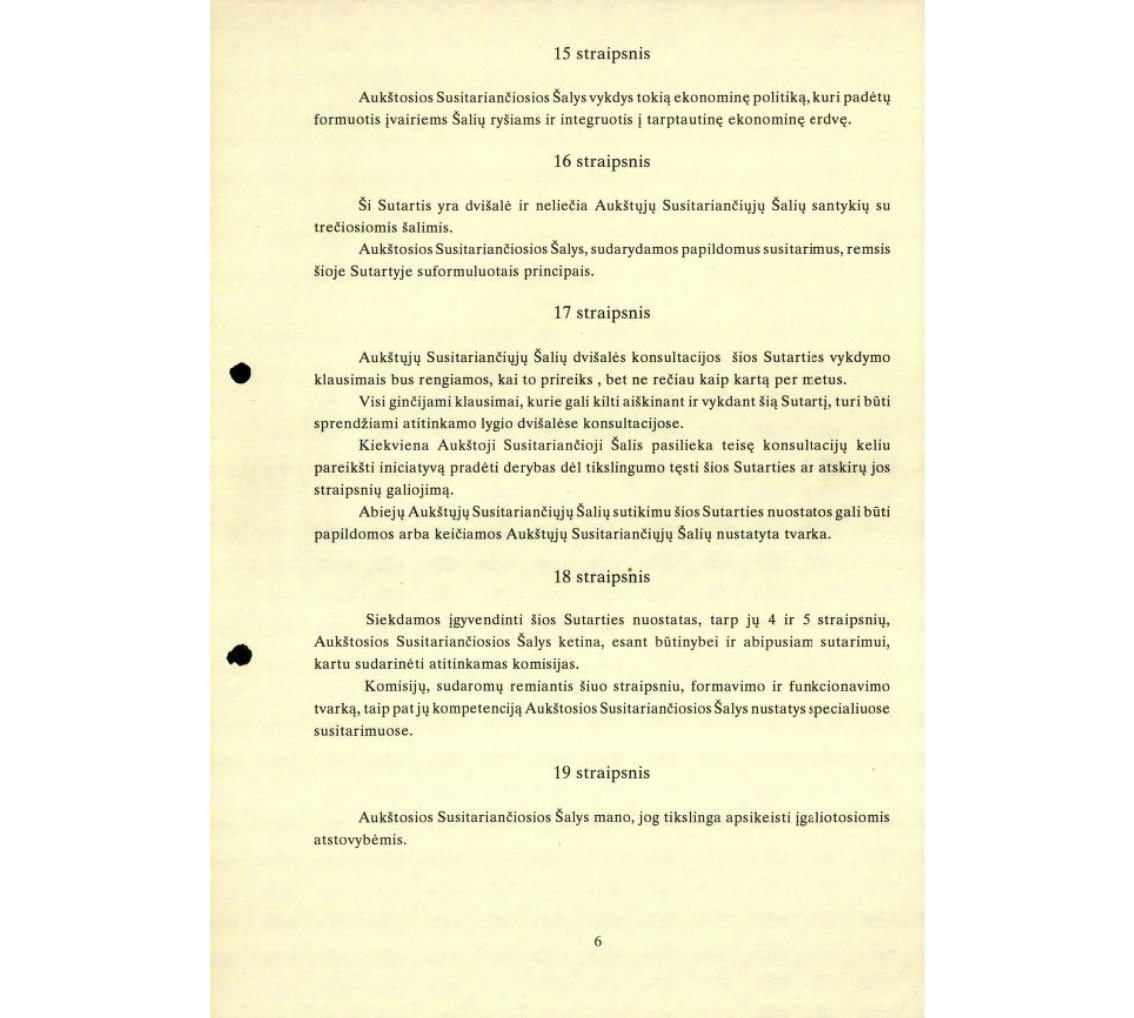 15 straipsnis

Aukštosios Susitariančiosios Šalys vykdys tokią ekonominę politiką, kuri padėtų formuotis įvairiems Šalių ryšiams ir integruotis į tarptautinę ekonominę erdvę.

16 straipsnis

Ši Sutartis yra dvišalė ir neliečia Aukštųjų Susitariančiųjų Šalių santykių su trečiosiomis šalimis.

Aukštosios Susitariančiosios Šalys, sudarydamos papildomus susitarimus, remsis šioje Sutartyje suformuluotais principais.

17 straipsnis

Aukštųjų Susitariančiųjų Šalių dvišalės konsultacijos šios Sutarties vykdymo klausimais bus rengiamos, kai to prireiks , bet ne rečiau kaip kartą per metus.

Visi ginčijami klausimai, kurie gali kilti aiškinant ir vykdant šią Sutartį, turi būti sprendžiami atitinkamo lygio dvišalėse konsultacijose.

Kiekviena Aukštoji Susitariančioji Šalis pasilieka teisę konsultacijų keliu pareikšti iniciatyvą pradėti derybas dėl tikslingumo tęsti šios Sutarties ar atskirų jos straipsnių galiojimą.

Abiejų Aukštųjų Susitariančiųjų Šalių sutikimu šios Sutarties nuostatos gali būti papildomos arba keičiamos Aukštųjų Susitariančiųjų Šalių nustatyta tvarka.

18 straipsnis

Siekdamos įgyvendinti šios Sutarties nuostatas, tarp jų 4 ir 5 straipsnių, Aukštosios Susitariančiosios Šalys ketina, esant būtinybei ir abipusiam sutarimui, kartu sudarinėti atitinkamas komisijas.

Komisijų, sudaromų remiantis šiuo straipsniu, formavimo ir funkcionavimo tvarką, taip pat jų kompetenciją Aukštosios Susitariančiosios Šalys nustatys specialiuose susitarimuose.

19 straipsnis

Aukštosios Susitariančiosios Šalys mano, jog tikslinga apsikeisti įgaliotosiomis atstovybėmis.

6